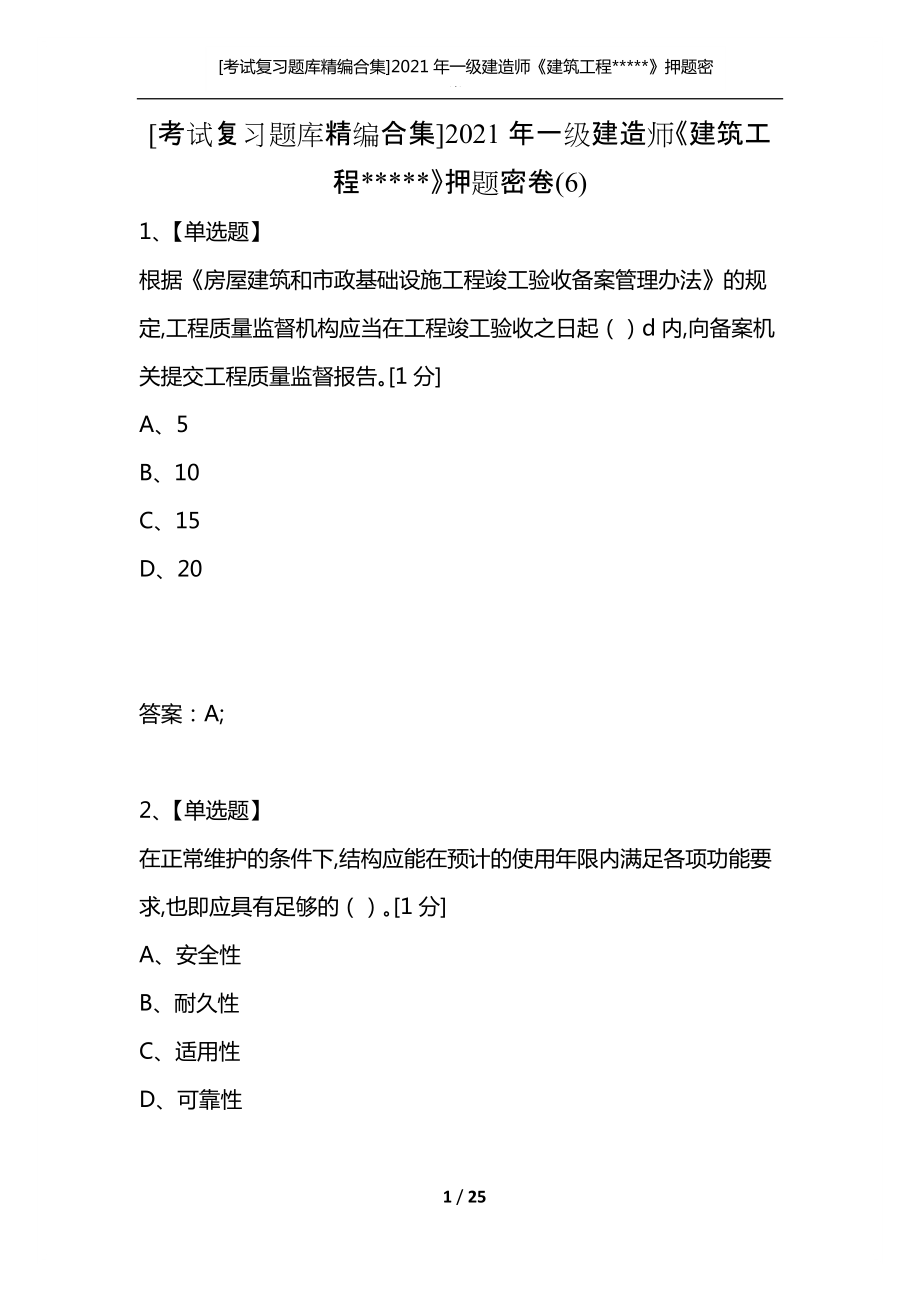 [考试复习题库精编合集]2021 年一级建造师《建筑工程*****》押题密

[考试复习题库精编合集]2021 年一级建造师《建筑工程*****》押题密卷(6)

1、【单选题】

根据《房屋建筑和市政基础设施工程竣工验收备案管理办法》的规定,工程质量监督机构应当在工程竣工验收之日起（ ）d 内,向备案机关提交工程质量监督报告。[1 分]

A、5

B、10

C、15

D、20

答案：A;

2、【单选题】

在正常维护的条件下,结构应能在预计的使用年限内满足各项功能要求,也即应具有足够的（ ）。[1 分]

A、安全性

B、耐久性

C、适用性

D、可靠性

1 / 25